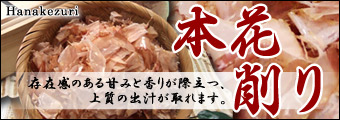 Hanakezuri

本花削り

存在感のある甘みと香りが際立つ、上質の出汁が取れます。